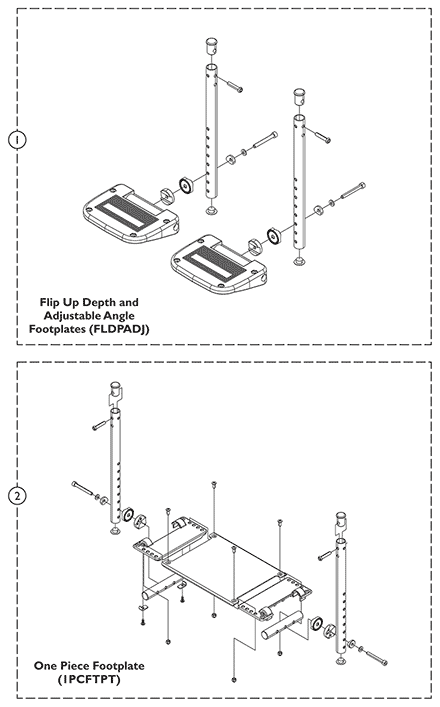 1

Flip Up Depth and Adjustable Angle Footplates (FLDPADJ)

2

One Piece Footplate (1PCFTPT)